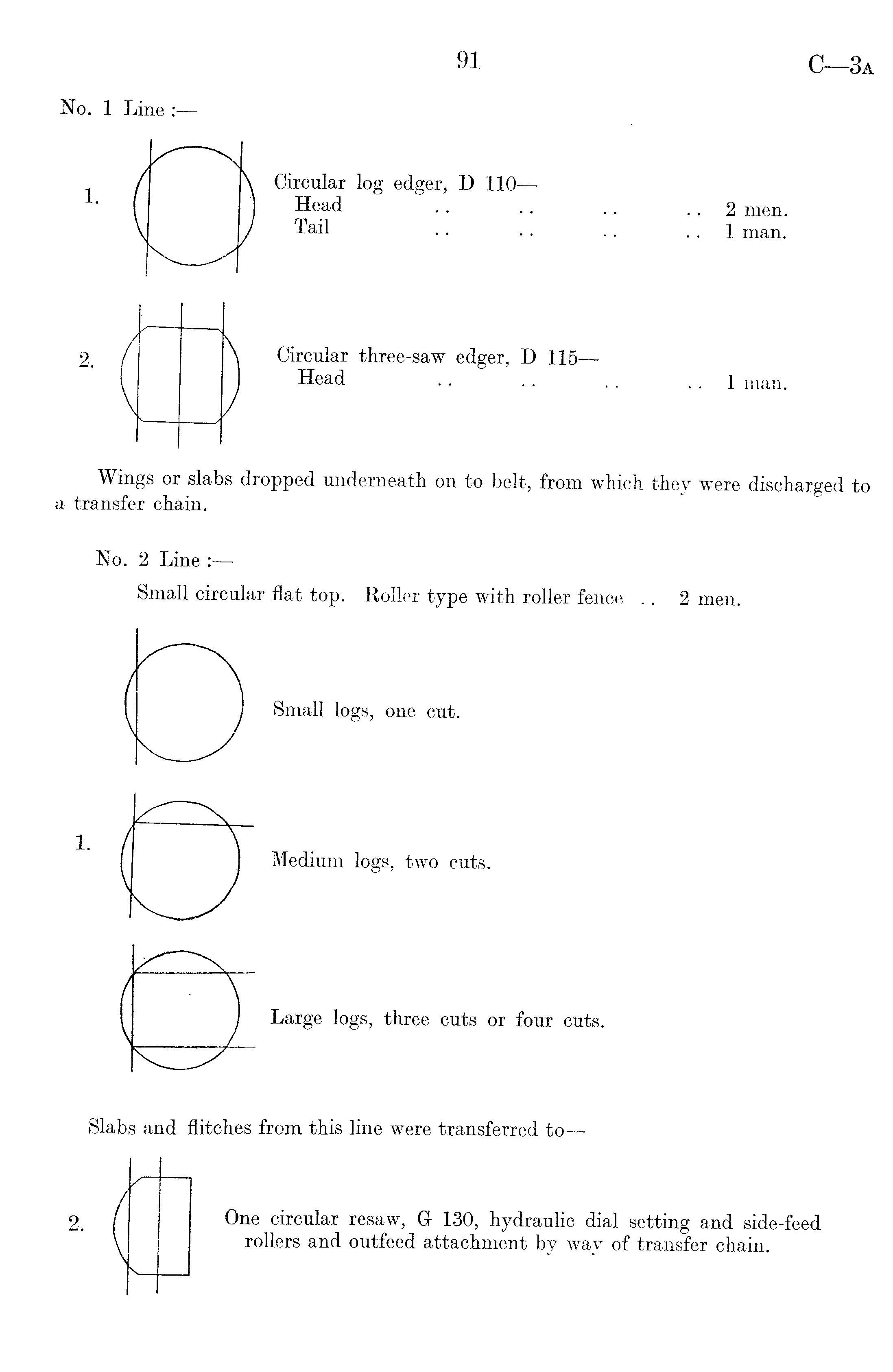 91 C—3A

No. 1 Line :—

1. Circular log edger, D 110—
Head .. .. .. .. 2 men.
Tail .. .. .. .. 1 man.

2. Circular three-saw edger, D 115—
Head .. .. .. .. 1 man.

Wings or slabs dropped underneath on to belt, from which they were discharged to a transfer chain.

No. 2 Line :—

Small circular flat top. Roller type with roller fence .. 2 men.

Small logs, one cut.

1. Medium logs, two cuts.

Large logs, three cuts or four cuts.

Slabs and flitches from this line were transferred to—

2. One circular resaw, G 130, hydraulic dial setting and side-feed rollers and outfeed attachment by way of transfer chain.